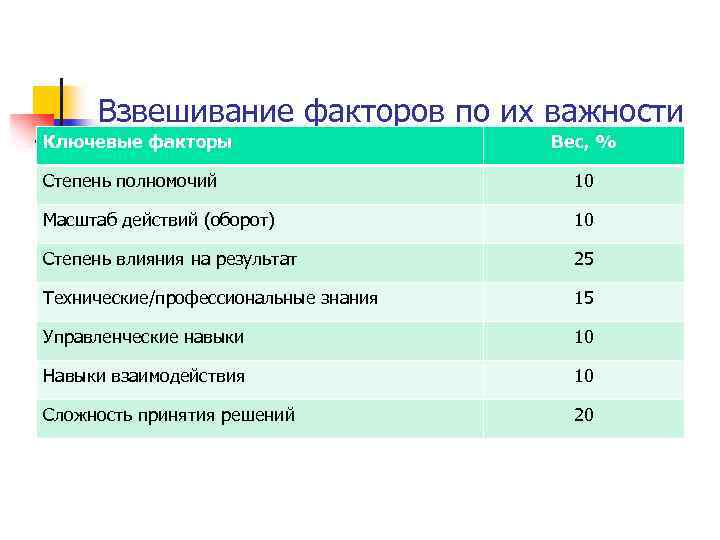 Взвешивание факторов по их важности

| Ключевые факторы | Вес, % |
|---|---|
| Степень полномочий | 10 |
| Масштаб действий (оборот) | 10 |
| Степень влияния на результат | 25 |
| Технические/профессиональные знания | 15 |
| Управленческие навыки | 10 |
| Навыки взаимодействия | 10 |
| Сложность принятия решений | 20 |